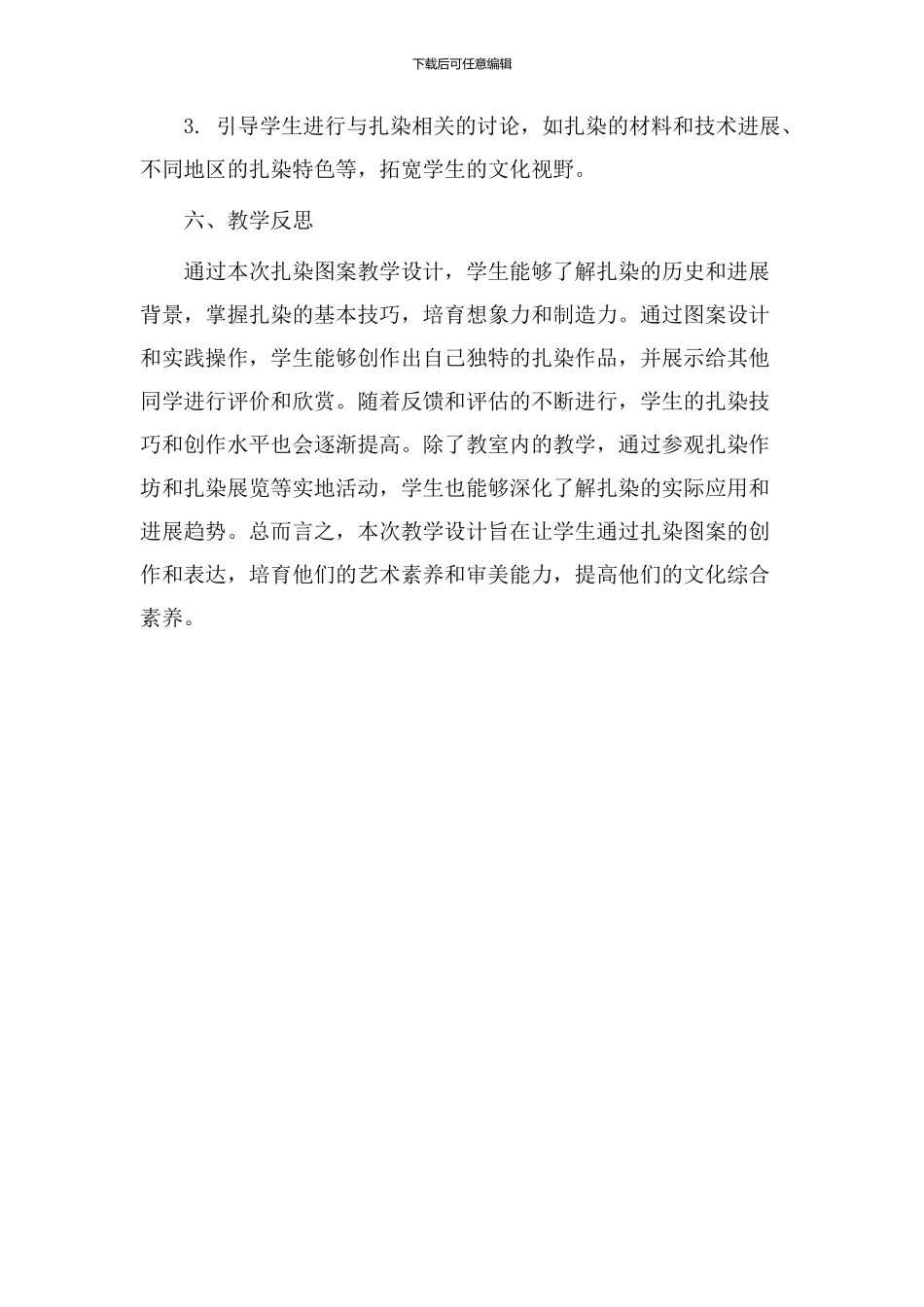 下载后可任意编辑

3. 引导学生进行与扎染相关的讨论，如扎染的材料和技术进展、不同地区的扎染特色等，拓宽学生的文化视野。

六、教学反思

通过本次扎染图案教学设计，学生能够了解扎染的历史和进展背景，掌握扎染的基本技巧，培育想象力和制造力。通过图案设计和实践操作，学生能够创作出自己独特的扎染作品，并展示给其他同学进行评价和欣赏。随着反馈和评估的不断进行，学生的扎染技巧和创作水平也会逐渐提高。除了教室内的教学，通过参观扎染作坊和扎染展览等实地活动，学生也能够深化了解扎染的实际应用和进展趋势。总而言之，本次教学设计旨在让学生通过扎染图案的创作和表达，培育他们的艺术素养和审美能力，提高他们的文化综合素养。